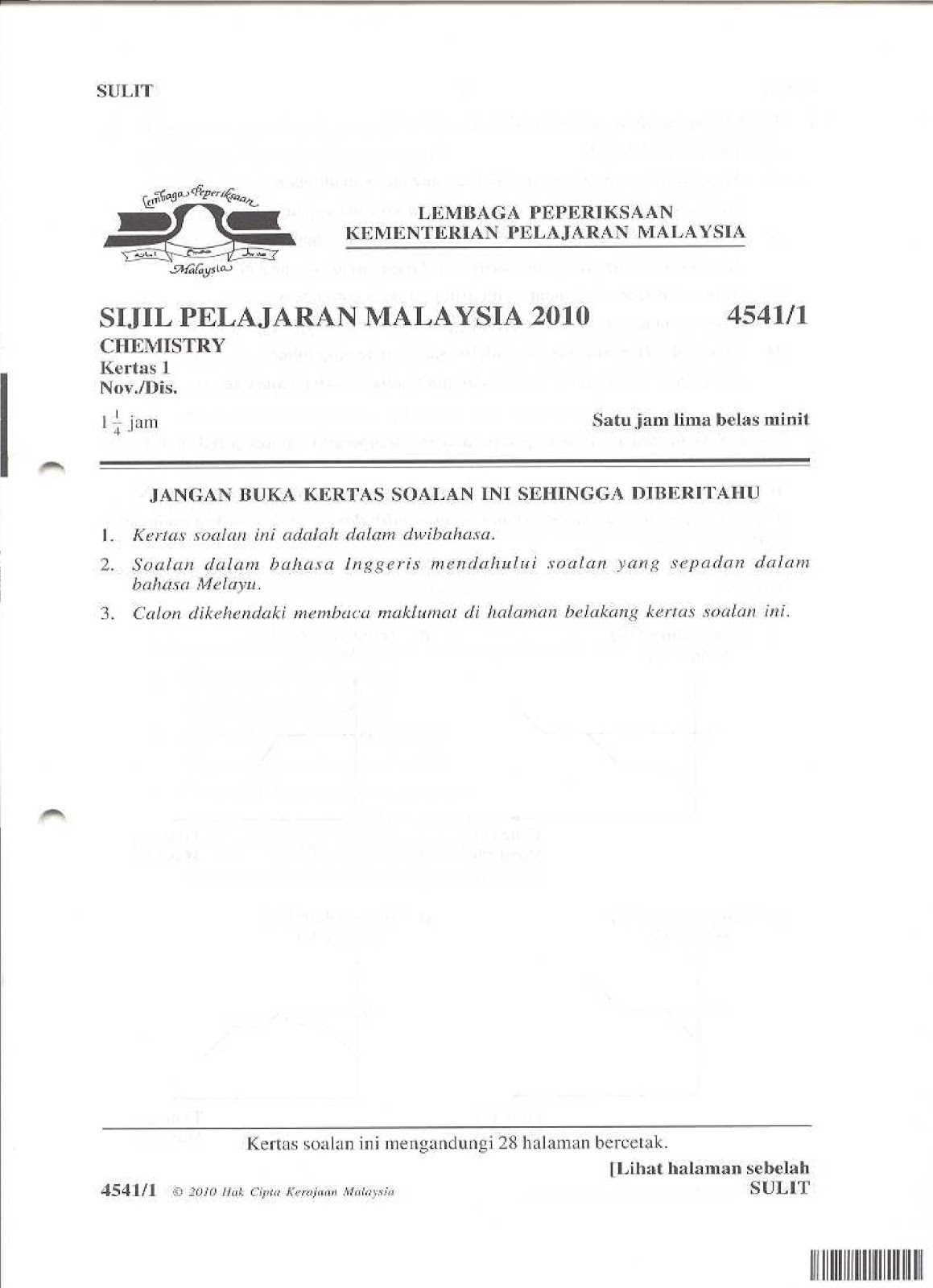 SULIT

Lembaga Peperiksaan
Malaysia

LEMBAGA PEPERIKSAAN
KEMENTERIAN PELAJARAN MALAYSIA

SIJIL PELAJARAN MALAYSIA 2010

4541/1

CHEMISTRY
Kertas 1
Nov./Dis.

$1\frac{1}{4}$ jam

Satu jam lima belas minit

JANGAN BUKA KERTAS SOALAN INI SEHINGGA DIBERITAHU

1. Kertas soalan ini adalah dalam dwibahasa.
2. Soalan dalam bahasa Inggeris mendahului soalan yang sepadan dalam bahasa Melayu.
3. Calon dikehendaki membaca maklumat di halaman belakang kertas soalan ini.

Kertas soalan ini mengandungi 28 halaman bercetak.

[Lihat halaman sebelah
SULIT

4541/1 © 2010 Hak Cipta Kerajaan Malaysia